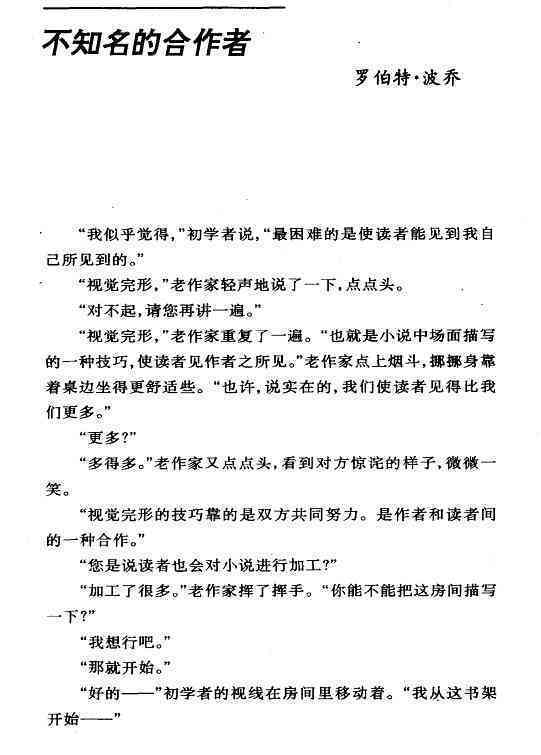 不知名的合作者

罗伯特·波乔

“我似乎觉得，”初学者说，“最困难的是使读者能见到我自己所见到的。”

“视觉完形，”老作家轻声地说了一下，点点头。

“对不起，请您再讲一遍。”

“视觉完形，”老作家重复了一遍。“也就是小说中场面描写的一种技巧，使读者见作者之所见。”老作家点上烟斗，挪挪身靠着桌边坐得更舒适些。“也许，说实在的，我们使读者见得比我们更多。”

“更多？”

“多得多。”老作家又点点头，看到对方惊诧的样子，微微一笑。

“视觉完形的技巧靠的是双方共同努力。是作者和读者间的一种合作。”

“您是说读者也会对小说进行加工？”

“加工了很多。”老作家挥了挥手。“你能不能把这房间描写一下？”

“我想行吧。”

“那就开始。”

“好的——”初学者的视线在房间里移动着。“我从这书架开始——”